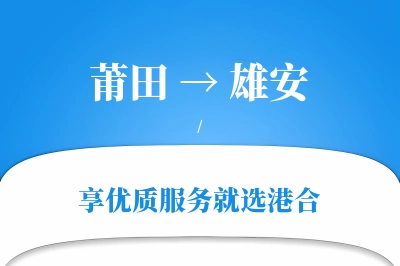 莆田 → 雄安

/

享优质服务就选港合